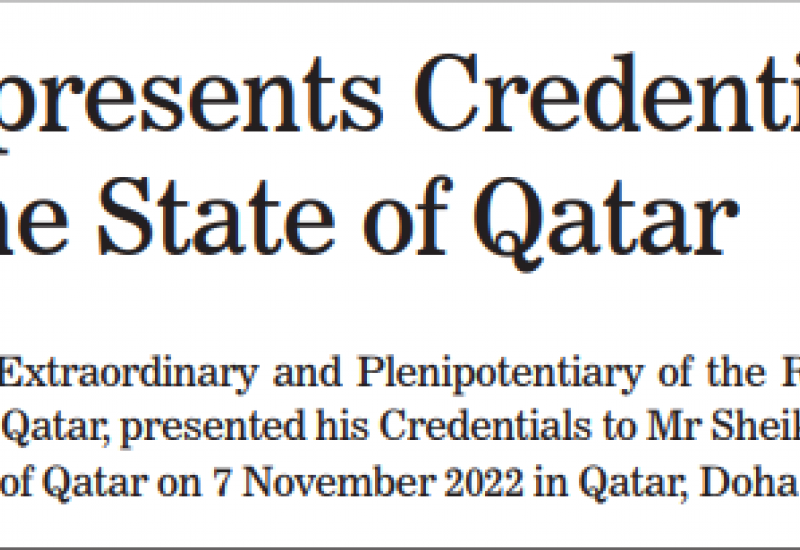 presents Credenti
he State of Qatar

Extraordinary and Plenipotentiary of the R
Qatar, presented his Credentials to Mr Sheil
of Qatar on 7 November 2022 in Qatar, Doha